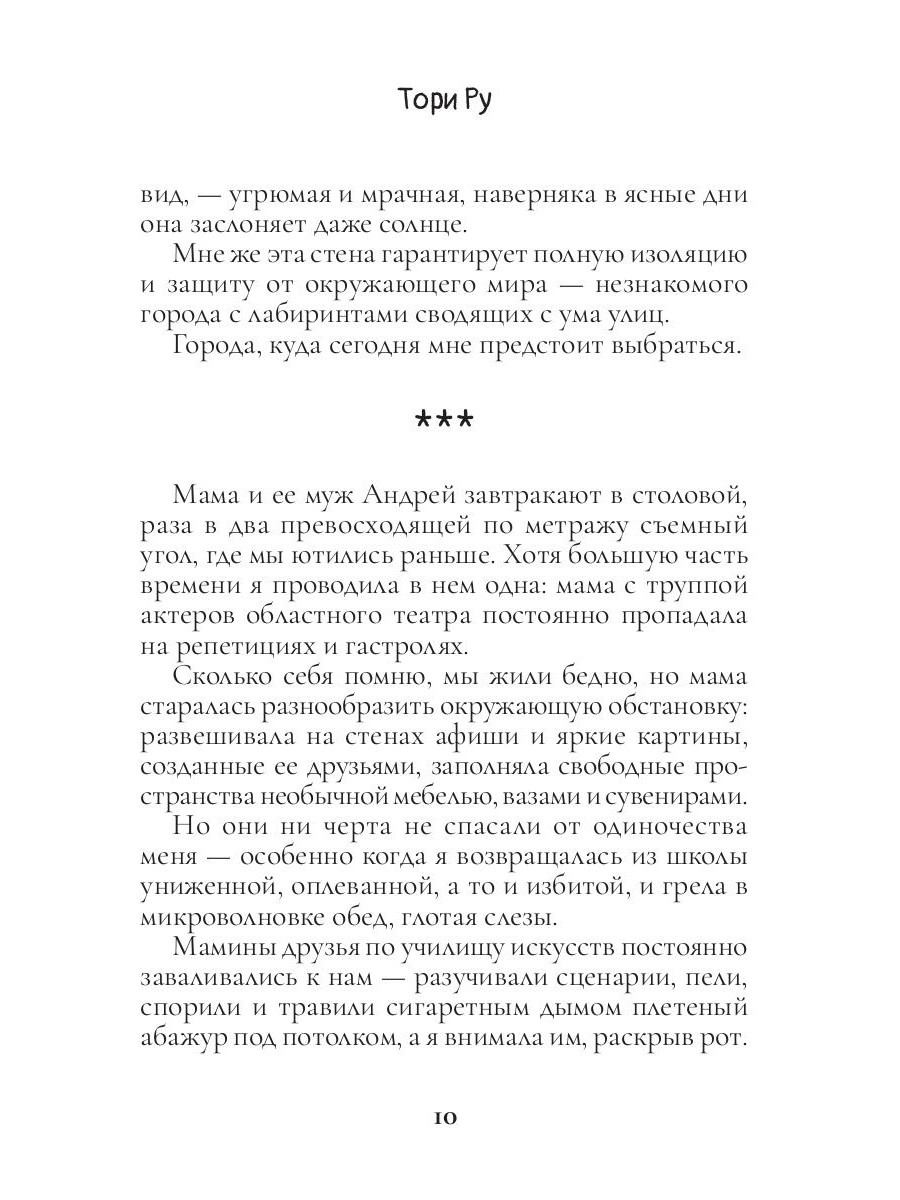 Тори Ру

вид, — угрюмая и мрачная, наверняка в ясные дни она заслоняет даже солнце.

Мне же эта стена гарантирует полную изоляцию и защиту от окружающего мира — незнакомого города с лабиринтами сводящих с ума улиц.

Города, куда сегодня мне предстоит выбраться.

***

Мама и ее муж Андрей завтракают в столовой, раза в два превосходящей по метражу съемный угол, где мы ютились раньше. Хотя большую часть времени я проводила в нем одна: мама с труппой актеров областного театра постоянно пропадала на репетициях и гастролях.

Сколько себя помню, мы жили бедно, но мама старалась разнообразить окружающую обстановку: развешивала на стенах афиши и яркие картины, созданные ее друзьями, заполняла свободные пространства необычной мебелью, вазами и сувенирами.

Но они ни черта не спасали от одиночества меня — особенно когда я возвращалась из школы униженной, оплеванной, а то и избитой, и грела в микроволновке обед, глотая слезы.

Мамины друзья по училищу искусств постоянно заваливались к нам — разучивали сценарии, пели, спорили и травили сигаретным дымом плетеный абажур под потолком, а я внимала им, раскрыв рот.

10